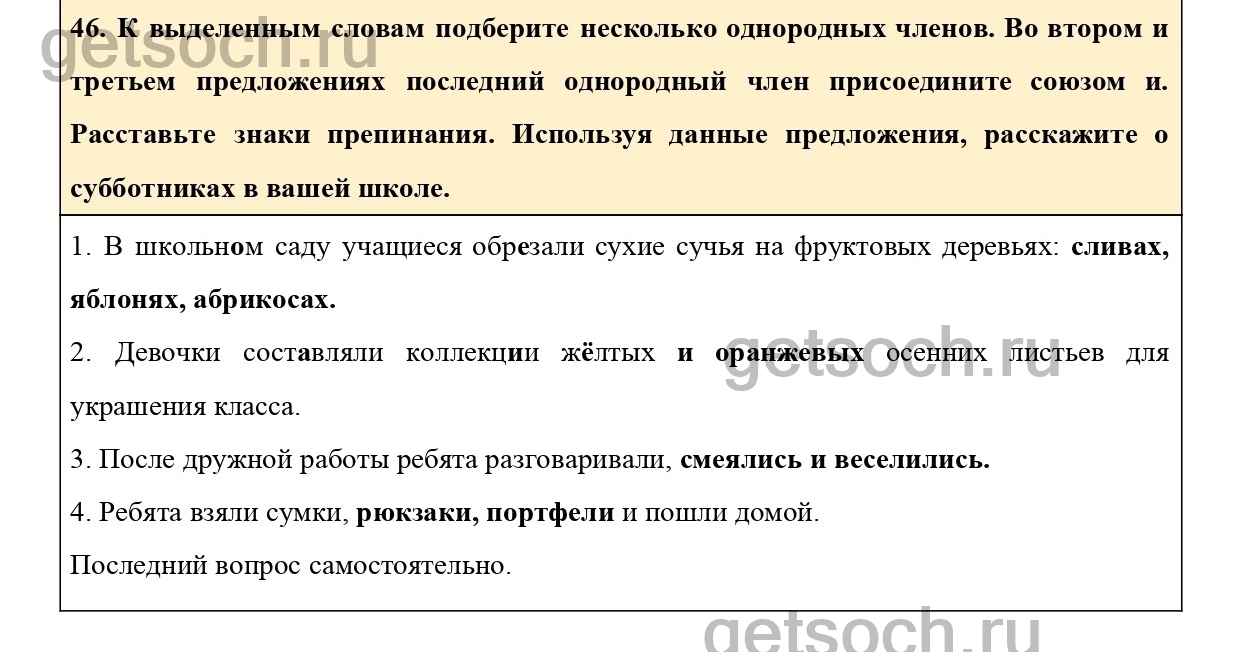 46. К выделенным словам подберите несколько однородных членов. Во втором и третьем предложениях последний однородный член присоедините союзом и. Расставьте знаки препинания. Используя данные предложения, расскажите о субботниках в вашей школе.

1. В школьном саду учащиеся обрезали сухие сучья на фруктовых деревьях: сливах, яблонях, абрикосах.

2. Девочки составляли коллекции жёлтых и оранжевых осенних листьев для украшения класса.

3. После дружной работы ребята разговаривали, смеялись и веселились.

4. Ребята взяли сумки, рюкзаки, портфели и пошли домой.

Последний вопрос самостоятельно.

getsoch.ru